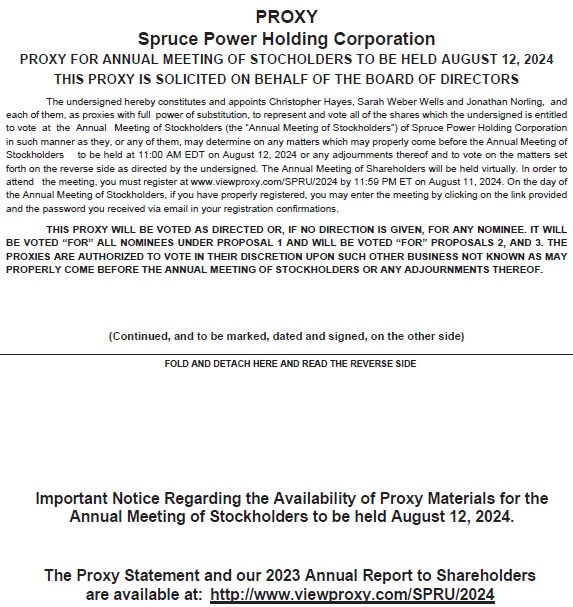 PROXY
Spruce Power Holding Corporation
PROXY FOR ANNUAL MEETING OF STOCHOLDERS TO BE HELD AUGUST 12, 2024
THIS PROXY IS SOLICITED ON BEHALF OF THE BOARD OF DIRECTORS

The undersigned hereby constitutes and appoints Christopher Hayes, Sarah Weber Wells and Jonathan Norling, and each of them, as proxies with full power of substitution, to represent and vote all of the shares which the undersigned is entitled to vote at the Annual Meeting of Stockholders (the "Annual Meeting of Stockholders") of Spruce Power Holding Corporation in such manner as they, or any of them, may determine on any matters which may properly come before the Annual Meeting of Stockholders to be held at 11:00 AM EDT on August 12, 2024 or any adjournments thereof and to vote on the matters set forth on the reverse side as directed by the undersigned. The Annual Meeting of Shareholders will be held virtually. In order to attend the meeting, you must register at www.viewproxy.com/SPRU/2024 by 11:59 PM ET on August 11, 2024. On the day of the Annual Meeting of Stockholders, if you have properly registered, you may enter the meeting by clicking on the link provided and the password you received via email in your registration confirmations.

THIS PROXY WILL BE VOTED AS DIRECTED OR, IF NO DIRECTION IS GIVEN, FOR ANY NOMINEE. IT WILL BE VOTED "FOR" ALL NOMINEES UNDER PROPOSAL 1 AND WILL BE VOTED "FOR" PROPOSALS 2, AND 3. THE PROXIES ARE AUTHORIZED TO VOTE IN THEIR DISCRETION UPON SUCH OTHER BUSINESS NOT KNOWN AS MAY PROPERLY COME BEFORE THE ANNUAL MEETING OF STOCKHOLDERS OR ANY ADJOURNMENTS THEREOF.

(Continued, and to be marked, dated and signed, on the other side)

FOLD AND DETACH HERE AND READ THE REVERSE SIDE

Important Notice Regarding the Availability of Proxy Materials for the Annual Meeting of Stockholders to be held August 12, 2024.

The Proxy Statement and our 2023 Annual Report to Shareholders are available at: http://www.viewproxy.com/SPRU/2024